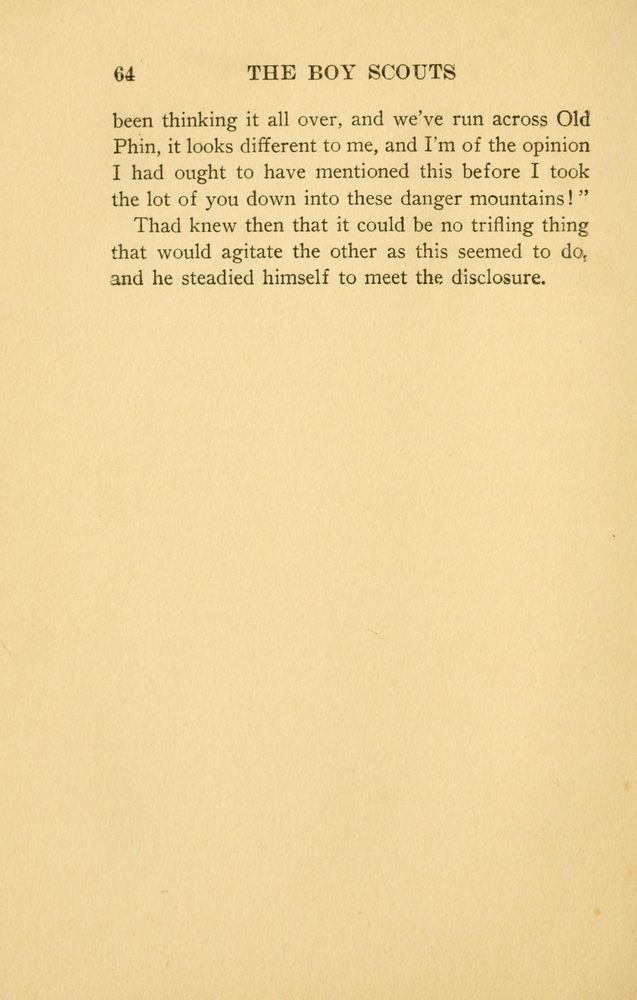 64 THE BOY SCOUTS

been thinking it all over, and we've run across Old Phin, it looks different to me, and I'm of the opinion I had ought to have mentioned this before I took the lot of you down into these danger mountains!"

Thad knew then that it could be no trifling thing that would agitate the other as this seemed to do, and he steadied himself to meet the disclosure.